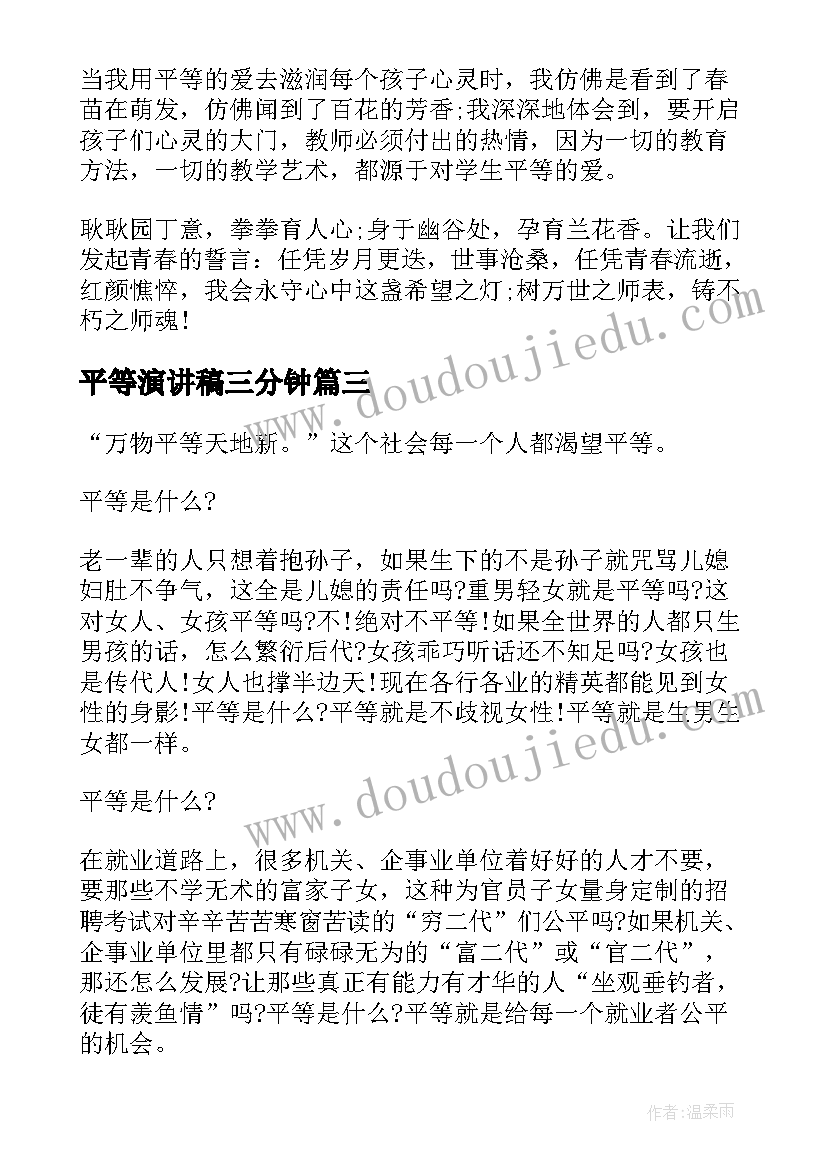 当我用平等的爱去滋润每个孩子心灵时，我仿佛是看到了春苗在萌发，仿佛闻到了百花的芳香;我深深地体会到，要开启孩子们心灵的大门，教师必须付出的热情，因为一切的教育方法，一切的教学艺术，都源于对学生平等的爱。

耿耿园丁意，拳拳育人心;身于幽谷处，孕育兰花香。让我们发起青春的誓言：任凭岁月更迭，世事沧桑，任凭青春流逝，红颜憔悴，我会永守心中这盏希望之灯;树万世之师表，铸不朽之师魂!

www.doudoujiedu.com

平等演讲稿三分钟篇三

“万物平等天地新。”这个社会每一个人都渴望平等。

平等是什么?

老一辈的人只想着抱孙子，如果生下的不是孙子就咒骂儿媳妇肚不争气，这全是儿媳的责任吗?重男轻女就是平等吗?这对女人、女孩平等吗?不!绝对不平等!如果全世界的人都只生男孩的话，怎么繁衍后代?女孩乖巧听话还不知足吗?女孩也是传代人!女人也撑半边天!现在各行各业的精英都能见到女性的身影!平等是什么?平等就是不歧视女性!平等就是生男生女都一样。

www.doudoujiedu.com

平等是什么?

在就业道路上，很多机关、企事业单位着好好的人才不要，要那些不学无术的富家子女，这种为官员子女量身定制的招聘考试对辛辛苦苦寒窗苦读的“穷二代”们公平吗?如果机关、企事业单位里都只有碌碌无为的“富二代”或“官二代”，那还怎么发展?让那些真正有能力有才华的人“坐观垂钓者，徒有羡鱼情”吗?平等是什么?平等就是给每一个就业者公平的机会。

作者:温柔雨